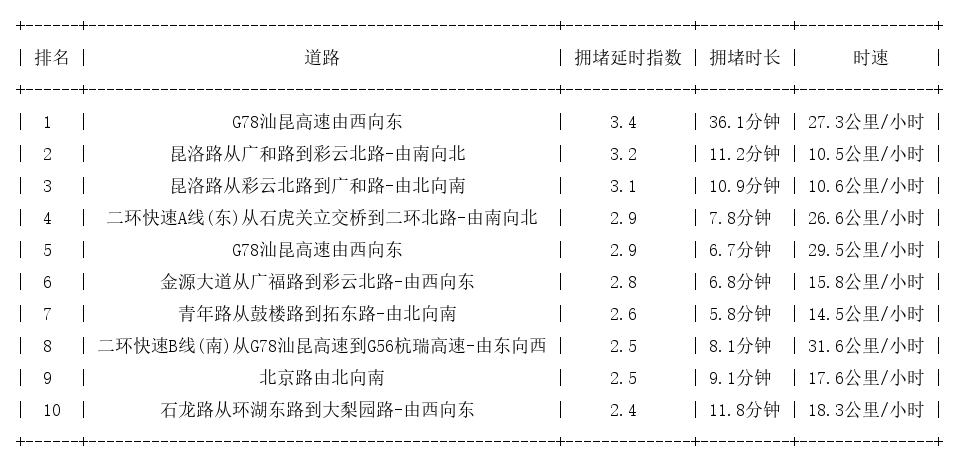 | 排名 | 道路 | 拥堵延时指数 | 拥堵时长 | 时速 |
|---|---|---|---|---|
| 1 | G78汕昆高速由西向东 | 3.4 | 36.1分钟 | 27.3公里/小时 |
| 2 | 昆洛路从广和路到彩云北路-由南向北 | 3.2 | 11.2分钟 | 10.5公里/小时 |
| 3 | 昆洛路从彩云北路到广和路-由北向南 | 3.1 | 10.9分钟 | 10.6公里/小时 |
| 4 | 二环快速A线(东)从石虎关立交桥到二环北路-由南向北 | 2.9 | 7.8分钟 | 26.6公里/小时 |
| 5 | G78汕昆高速由西向东 | 2.9 | 6.7分钟 | 29.5公里/小时 |
| 6 | 金源大道从广福路到彩云北路-由西向东 | 2.8 | 6.8分钟 | 15.8公里/小时 |
| 7 | 青年路从鼓楼路到拓东路-由北向南 | 2.6 | 5.8分钟 | 14.5公里/小时 |
| 8 | 二环快速B线(南)从G78汕昆高速到G56杭瑞高速-由东向西 | 2.5 | 8.1分钟 | 31.6公里/小时 |
| 9 | 北京路由北向南 | 2.5 | 9.1分钟 | 17.6公里/小时 |
| 10 | 石龙路从环湖东路到大梨园路-由西向东 | 2.4 | 11.8分钟 | 18.3公里/小时 |